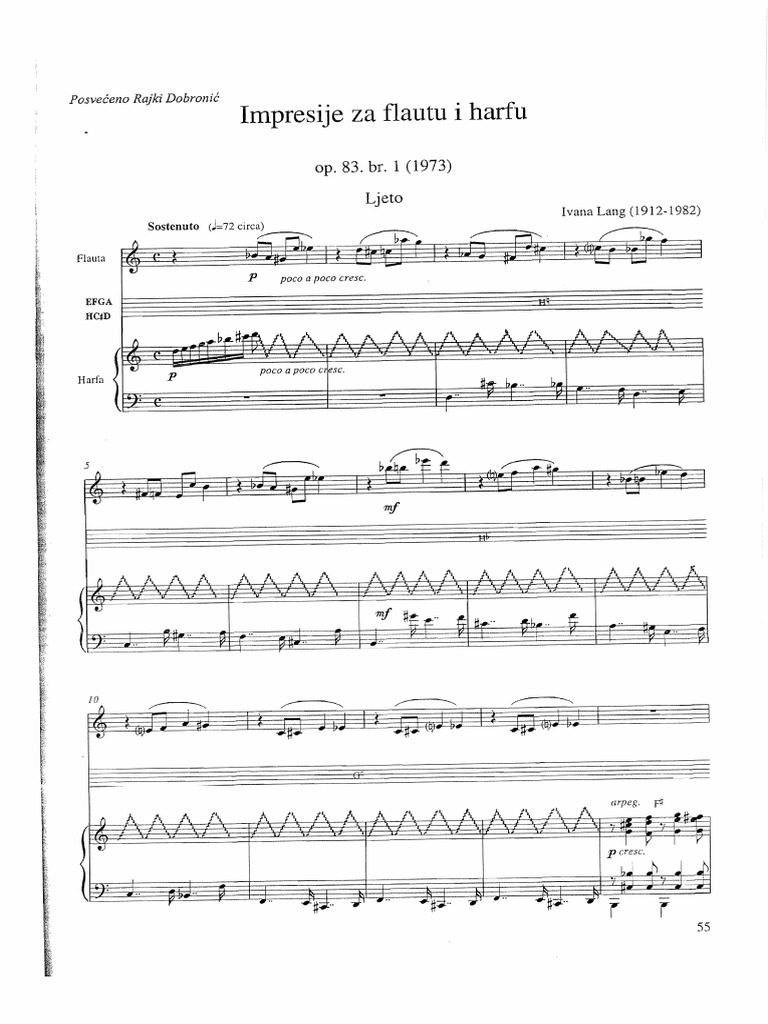 Posvećeno Rajki Dobronić

Impresije za flautu i harfu

op. 83. br. 1 (1973)

Ljeto

Ivana Lang (1912-1982)

Sostenuto (♩=72 circa)

Flauta

p poco a poco cresc.

EFGA
HC♯D

H♮

Harfa

p poco a poco cresc.

5

mf

H♭

mf

10

G♮

arpeg. F♯

p cresc.

55